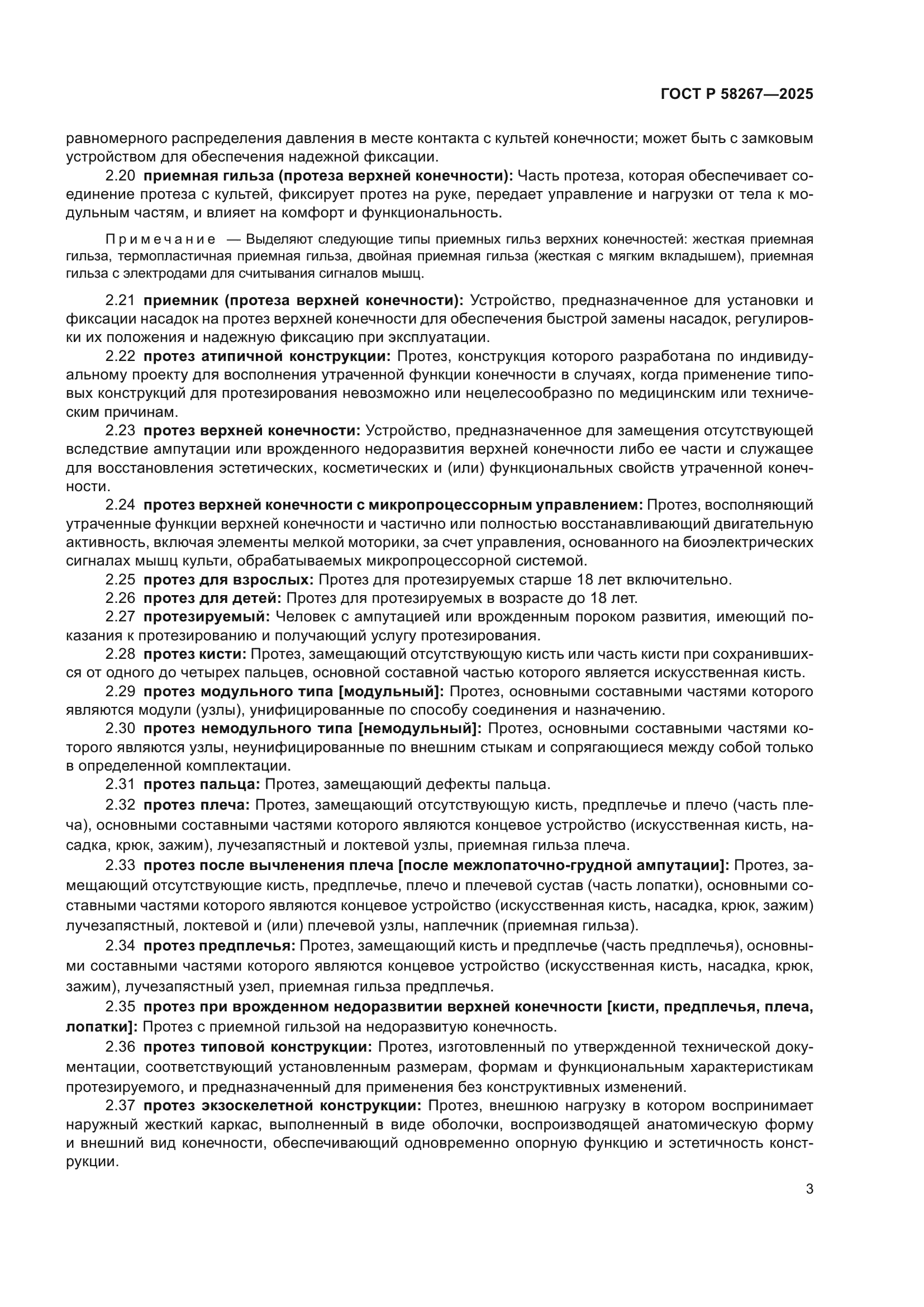 ГОСТ Р 58267—2025

равномерного распределения давления в месте контакта с культей конечности; может быть с замковым устройством для обеспечения надежной фиксации.

2.20 приемная гильза (протеза верхней конечности): Часть протеза, которая обеспечивает соединение протеза с культей, фиксирует протез на руке, передает управление и нагрузки от тела к модульным частям, и влияет на комфорт и функциональность.

Примечание — Выделяют следующие типы приемных гильз верхних конечностей: жесткая приемная гильза, термопластичная приемная гильза, двойная приемная гильза (жесткая с мягким вкладышем), приемная гильза с электродами для считывания сигналов мышц.

2.21 приемник (протеза верхней конечности): Устройство, предназначенное для установки и фиксации насадок на протез верхней конечности для обеспечения быстрой замены насадок, регулировки их положения и надежную фиксацию при эксплуатации.

2.22 протез атипичной конструкции: Протез, конструкция которого разработана по индивидуальному проекту для восполнения утраченной функции конечности в случаях, когда применение типовых конструкций для протезирования невозможно или нецелесообразно по медицинским или техническим причинам.

2.23 протез верхней конечности: Устройство, предназначенное для замещения отсутствующей вследствие ампутации или врожденного недоразвития верхней конечности либо ее части и служащее для восстановления эстетических, косметических и (или) функциональных свойств утраченной конечности.

2.24 протез верхней конечности с микропроцессорным управлением: Протез, восполняющий утраченные функции верхней конечности и частично или полностью восстанавливающий двигательную активность, включая элементы мелкой моторики, за счет управления, основанного на биоэлектрических сигналах мышц культи, обрабатываемых микропроцессорной системой.

2.25 протез для взрослых: Протез для протезируемых старше 18 лет включительно.

2.26 протез для детей: Протез для протезируемых в возрасте до 18 лет.

2.27 протезируемый: Человек с ампутацией или врожденным пороком развития, имеющий показания к протезированию и получающий услугу протезирования.

2.28 протез кисти: Протез, замещающий отсутствующую кисть или часть кисти при сохранившихся от одного до четырех пальцев, основной составной частью которого является искусственная кисть.

2.29 протез модульного типа [модульный]: Протез, основными составными частями которого являются модули (узлы), унифицированные по способу соединения и назначению.

2.30 протез немодульного типа [немодульный]: Протез, основными составными частями которого являются узлы, неунифицированные по внешним стыкам и сопрягающиеся между собой только в определенной комплектации.

2.31 протез пальца: Протез, замещающий дефекты пальца.

2.32 протез плеча: Протез, замещающий отсутствующую кисть, предплечье и плечо (часть плеча), основными составными частями которого являются концевое устройство (искусственная кисть, насадка, крюк, зажим), лучезапястный и локтевой узлы, приемная гильза плеча.

2.33 протез после вычленения плеча [после межлопаточно-грудной ампутации]: Протез, замещающий отсутствующие кисть, предплечье, плечо и плечевой сустав (часть лопатки), основными составными частями которого являются концевое устройство (искусственная кисть, насадка, крюк, зажим) лучезапястный, локтевой и (или) плечевой узлы, наплечник (приемная гильза).

2.34 протез предплечья: Протез, замещающий кисть и предплечье (часть предплечья), основными составными частями которого являются концевое устройство (искусственная кисть, насадка, крюк, зажим), лучезапястный узел, приемная гильза предплечья.

2.35 протез при врожденном недоразвитии верхней конечности [кисти, предплечья, плеча, лопатки]: Протез с приемной гильзой на недоразвитую конечность.

2.36 протез типовой конструкции: Протез, изготовленный по утвержденной технической документации, соответствующий установленным размерам, формам и функциональным характеристикам протезируемого, и предназначенный для применения без конструктивных изменений.

2.37 протез экзоскелетной конструкции: Протез, внешнюю нагрузку в котором воспринимает наружный жесткий каркас, выполненный в виде оболочки, воспроизводящей анатомическую форму и внешний вид конечности, обеспечивающий одновременно опорную функцию и эстетичность конструкции.

3